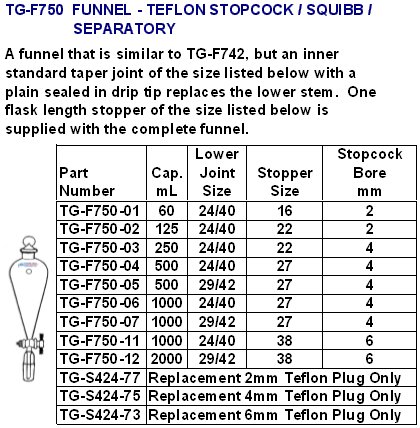 TG-F750 FUNNEL - TEFLON STOPCOCK / SQUIBB / SEPARATORY

A funnel that is similar to TG-F742, but an inner standard taper joint of the size listed below with a plain sealed in drip tip replaces the lower stem. One flask length stopper of the size listed below is supplied with the complete funnel.

| Part Number | Cap. mL | Lower Joint Size | Stopper Size | Stopcock Bore mm |
|---|---|---|---|---|
| TG-F750-01 | 60 | 24/40 | 16 | 2 |
| TG-F750-02 | 125 | 24/40 | 22 | 2 |
| TG-F750-03 | 250 | 24/40 | 22 | 4 |
| TG-F750-04 | 500 | 24/40 | 27 | 4 |
| TG-F750-05 | 500 | 29/42 | 27 | 4 |
| TG-F750-06 | 1000 | 24/40 | 27 | 4 |
| TG-F750-07 | 1000 | 29/42 | 27 | 4 |
| TG-F750-11 | 1000 | 24/40 | 38 | 6 |
| TG-F750-12 | 2000 | 29/42 | 38 | 6 |
| TG-S424-77 | Replacement 2mm Teflon Plug Only | | | |
| TG-S424-75 | Replacement 4mm Teflon Plug Only | | | |
| TG-S424-73 | Replacement 6mm Teflon Plug Only | | | |